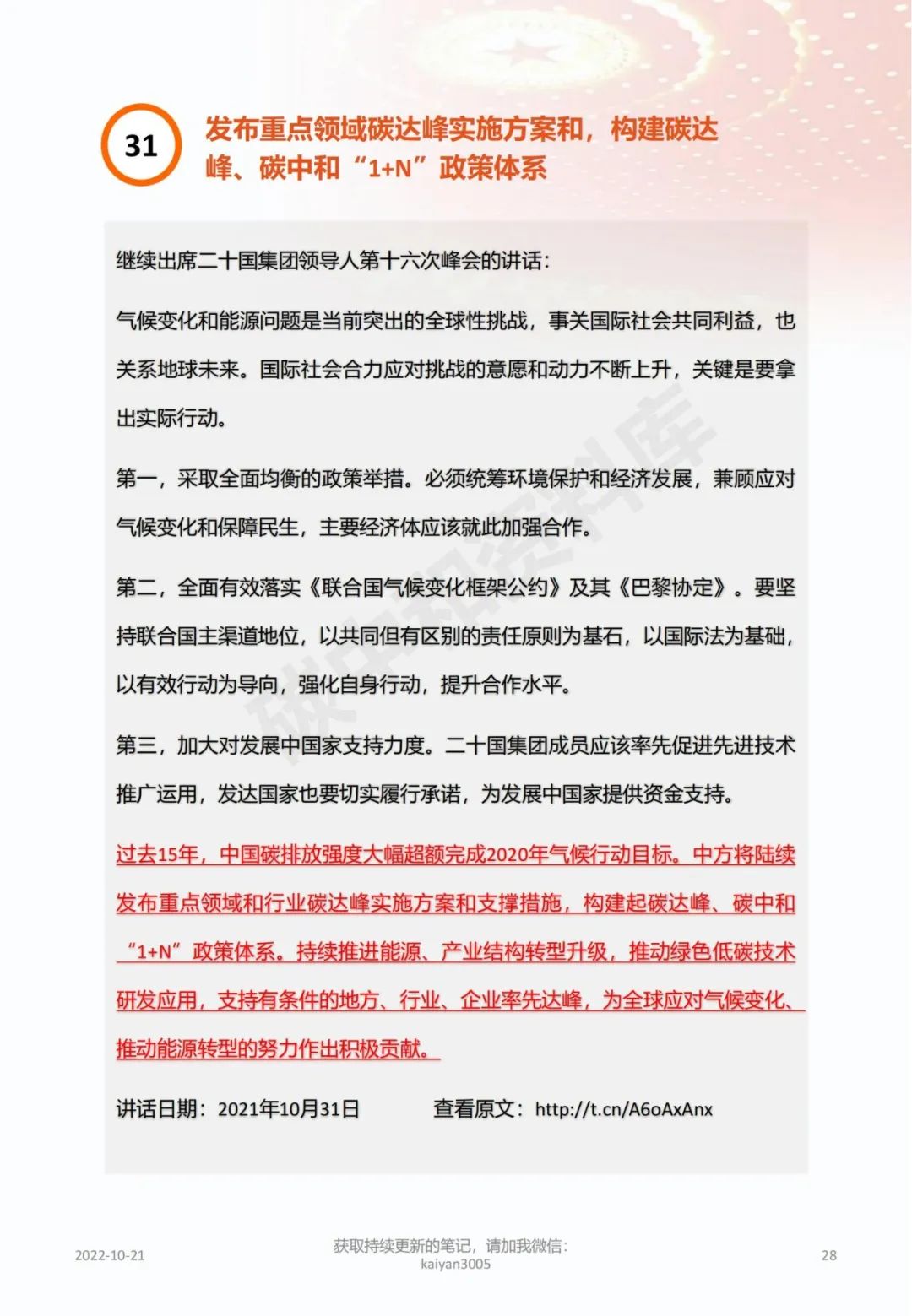 31

发布重点领域碳达峰实施方案和，构建碳达峰、碳中和“1+N”政策体系

继续出席二十国集团领导人第十六次峰会的讲话：

气候变化和能源问题是当前突出的全球性挑战，事关国际社会共同利益，也关系地球未来。国际社会合力应对挑战的意愿和动力不断上升，关键是要拿出实际行动。

第一，采取全面均衡的政策举措。必须统筹环境保护和经济发展，兼顾应对气候变化和保障民生，主要经济体应该就此加强合作。

第二，全面有效落实《联合国气候变化框架公约》及其《巴黎协定》。要坚持联合国主渠道地位，以共同但有区别的责任原则为基石，以国际法为基础，以有效行动为导向，强化自身行动，提升合作水平。

第三，加大对发展中国家支持力度。二十国集团成员应该率先促进先进技术推广运用，发达国家也要切实履行承诺，为发展中国家提供资金支持。

过去15年，中国碳排放强度大幅超额完成2020年气候行动目标。中方将陆续发布重点领域和行业碳达峰实施方案和支撑措施，构建起碳达峰、碳中和“1+N”政策体系。持续推进能源、产业结构转型升级，推动绿色低碳技术研发应用，支持有条件的地方、行业、企业率先达峰，为全球应对气候变化、推动能源转型的努力作出积极贡献。

讲话日期：2021年10月31日　　查看原文：http://t.cn/A6oAxAnx

碳中和资料库

2022-10-21　　获取持续更新的笔记，请加我微信：kaiyan3005　　28